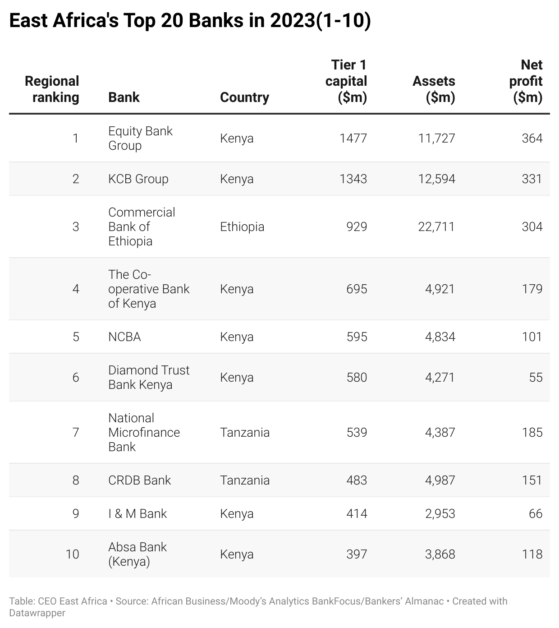 East Africa's Top 20 Banks in 2023(1-10)

| Regional ranking | Bank | Country | Tier 1 capital ($m) | Assets ($m) | Net profit ($m) |
|---|---|---|---|---|---|
| 1 | Equity Bank Group | Kenya | 1477 | 11,727 | 364 |
| 2 | KCB Group | Kenya | 1343 | 12,594 | 331 |
| 3 | Commercial Bank of Ethiopia | Ethiopia | 929 | 22,711 | 304 |
| 4 | The Co-operative Bank of Kenya | Kenya | 695 | 4,921 | 179 |
| 5 | NCBA | Kenya | 595 | 4,834 | 101 |
| 6 | Diamond Trust Bank Kenya | Kenya | 580 | 4,271 | 55 |
| 7 | National Microfinance Bank | Tanzania | 539 | 4,387 | 185 |
| 8 | CRDB Bank | Tanzania | 483 | 4,987 | 151 |
| 9 | I & M Bank | Kenya | 414 | 2,953 | 66 |
| 10 | Absa Bank (Kenya) | Kenya | 397 | 3,868 | 118 |

Table: CEO East Africa • Source: African Business/Moody's Analytics BankFocus/Bankers' Almanac • Created with Datawrapper